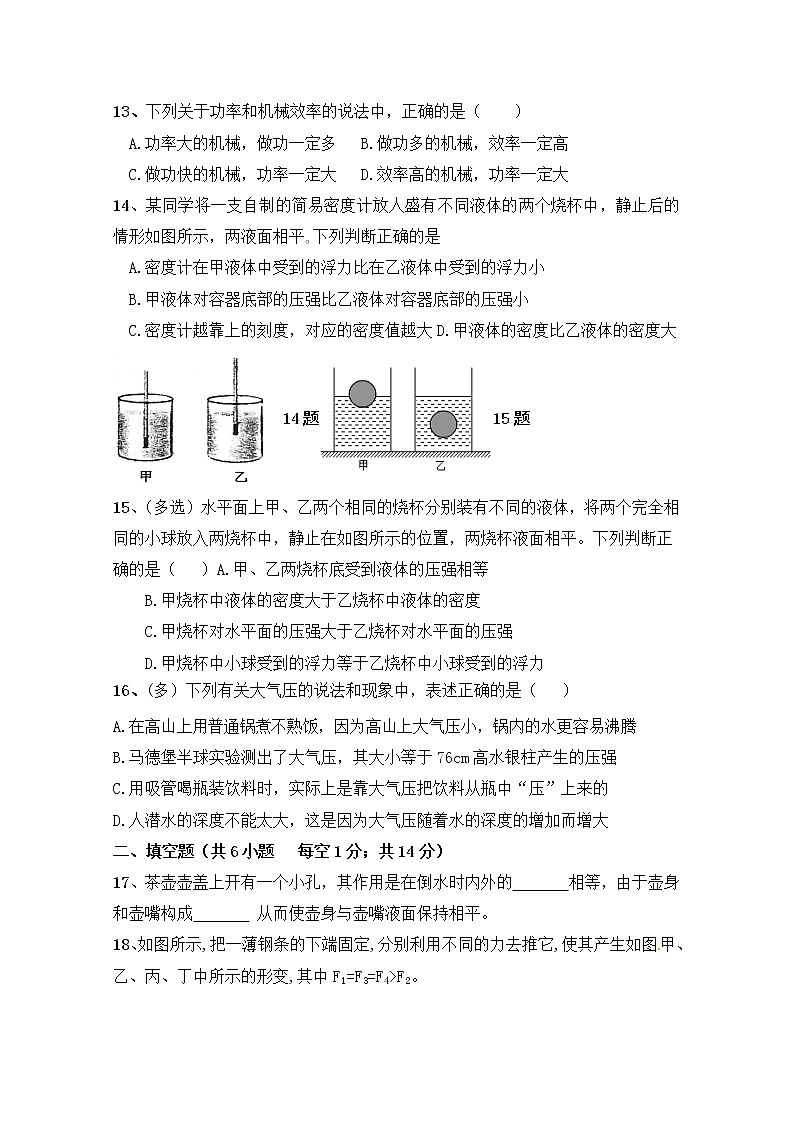 13、下列关于功率和机械效率的说法中，正确的是（　　）

A.功率大的机械，做功一定多　B.做功多的机械，效率一定高

C.做功快的机械，功率一定大　D.效率高的机械，功率一定大

14、某同学将一支自制的简易密度计放人盛有不同液体的两个烧杯中，静止后的情形如图所示，两液面相平。下列判断正确的是

A.密度计在甲液体中受到的浮力比在乙液体中受到的浮力小

B.甲液体对容器底部的压强比乙液体对容器底部的压强小

C.密度计越靠上的刻度，对应的密度值越大 D.甲液体的密度比乙液体的密度大

甲　乙　14题　甲　乙　15题

15、（多选）水平面上甲、乙两个相同的烧杯分别装有不同的液体，将两个完全相同的小球放入两烧杯中，静止在如图所示的位置，两烧杯液面相平。下列判断正确的是（　　）A.甲、乙两烧杯底受到液体的压强相等

B.甲烧杯中液体的密度大于乙烧杯中液体的密度

C.甲烧杯对水平面的压强大于乙烧杯对水平面的压强

D.甲烧杯中小球受到的浮力等于乙烧杯中小球受到的浮力

16、（多）下列有关大气压的说法和现象中，表述正确的是（　　）

A.在高山上用普通锅煮不熟饭，因为高山上大气压小，锅内的水更容易沸腾

B.马德堡半球实验测出了大气压，其大小等于 76cm 高水银柱产生的压强

C.用吸管喝瓶装饮料时，实际上是靠大气压把饮料从瓶中“压”上来的

D.人潜水的深度不能太大，这是因为大气压随着水的深度的增加而增大

二、填空题（共 6 小题　每空 1 分；共 14 分）

17、茶壶壶盖上开有一个小孔，其作用是在倒水时内外的______相等，由于壶身和壶嘴构成______ 从而使壶身与壶嘴液面保持相平。

18、如图所示，把一薄钢条的下端固定，分别利用不同的力去推它，使其产生如图甲、乙、丙、丁中所示的形变，其中 $F_1=F_3=F_4>F_2$。